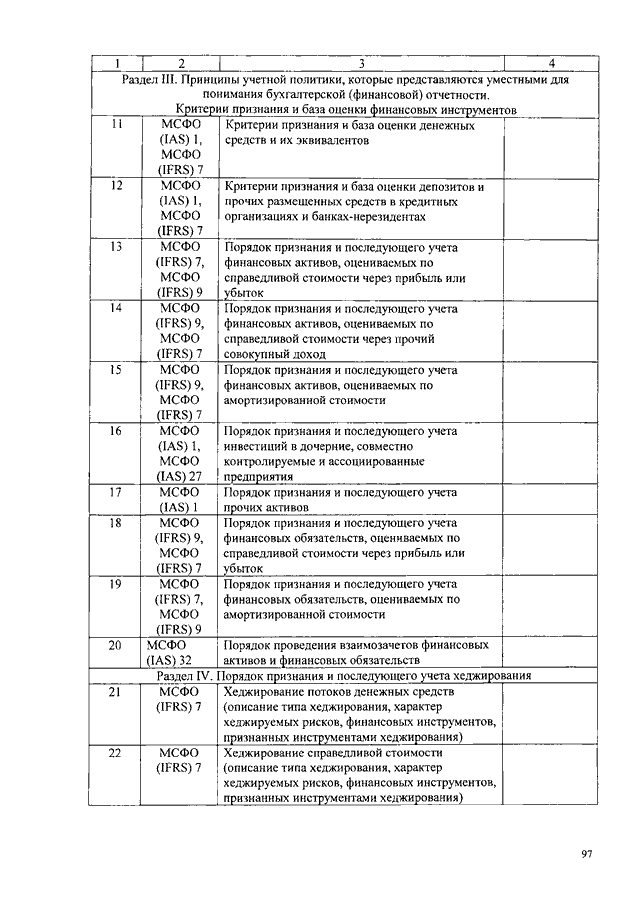 | 1 | 2 | 3 | 4 |
|---|---|---|---|
| Раздел III. Принципы учетной политики, которые представляются уместными для понимания бухгалтерской (финансовой) отчетности. Критерии признания и база оценки финансовых инструментов | | | |
| 11 | МСФО (IAS) 1, МСФО (IFRS) 7 | Критерии признания и база оценки денежных средств и их эквивалентов | |
| 12 | МСФО (IAS) 1, МСФО (IFRS) 7 | Критерии признания и база оценки депозитов и прочих размещенных средств в кредитных организациях и банках-нерезидентах | |
| 13 | МСФО (IFRS) 7, МСФО (IFRS) 9 | Порядок признания и последующего учета финансовых активов, оцениваемых по справедливой стоимости через прибыль или убыток | |
| 14 | МСФО (IFRS) 9, МСФО (IFRS) 7 | Порядок признания и последующего учета финансовых активов, оцениваемых по справедливой стоимости через прочий совокупный доход | |
| 15 | МСФО (IFRS) 9, МСФО (IFRS) 7 | Порядок признания и последующего учета финансовых активов, оцениваемых по амортизированной стоимости | |
| 16 | МСФО (IAS) 1, МСФО (IAS) 27 | Порядок признания и последующего учета инвестиций в дочерние, совместно контролируемые и ассоциированные предприятия | |
| 17 | МСФО (IAS) 1 | Порядок признания и последующего учета прочих активов | |
| 18 | МСФО (IFRS) 9, МСФО (IFRS) 7 | Порядок признания и последующего учета финансовых обязательств, оцениваемых по справедливой стоимости через прибыль или убыток | |
| 19 | МСФО (IFRS) 7, МСФО (IFRS) 9 | Порядок признания и последующего учета финансовых обязательств, оцениваемых по амортизированной стоимости | |
| 20 | МСФО (IAS) 32 | Порядок проведения взаимозачетов финансовых активов и финансовых обязательств | |
| Раздел IV. Порядок признания и последующего учета хеджирования | | | |
| 21 | МСФО (IFRS) 7 | Хеджирование потоков денежных средств (описание типа хеджирования, характер хеджируемых рисков, финансовых инструментов, признанных инструментами хеджирования) | |
| 22 | МСФО (IFRS) 7 | Хеджирование справедливой стоимости (описание типа хеджирования, характер хеджируемых рисков, финансовых инструментов, признанных инструментами хеджирования) | |

97